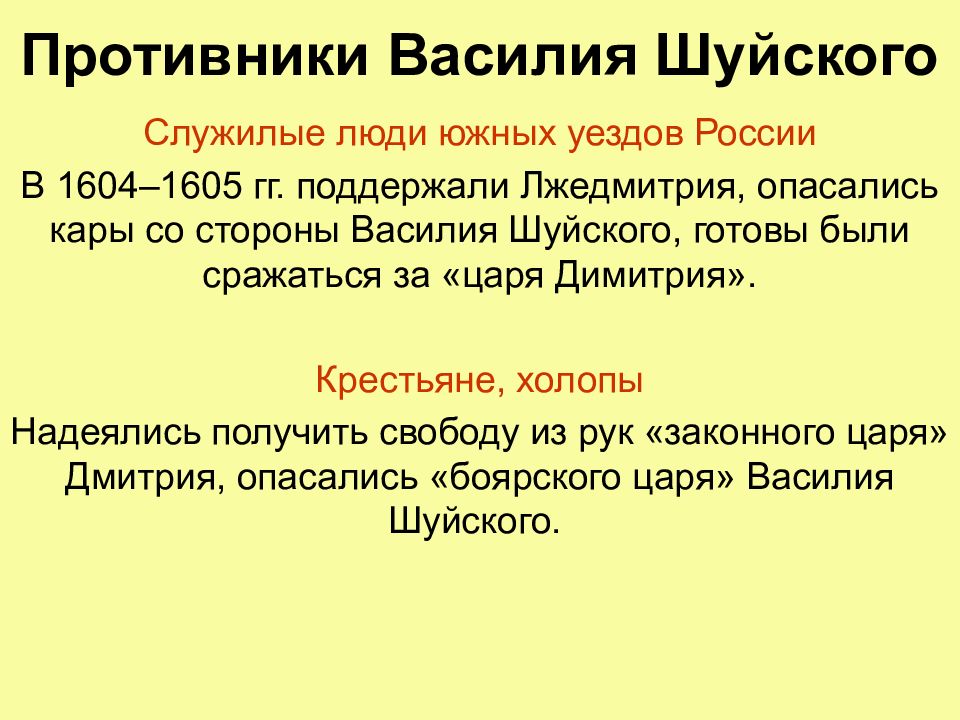 Противники Василия Шуйского

Служилые люди южных уездов России

В 1604–1605 гг. поддержали Лжедмитрия, опасались кары со стороны Василия Шуйского, готовы были сражаться за «царя Димитрия».

Крестьяне, холопы

Надеялись получить свободу из рук «законного царя» Дмитрия, опасались «боярского царя» Василия Шуйского.